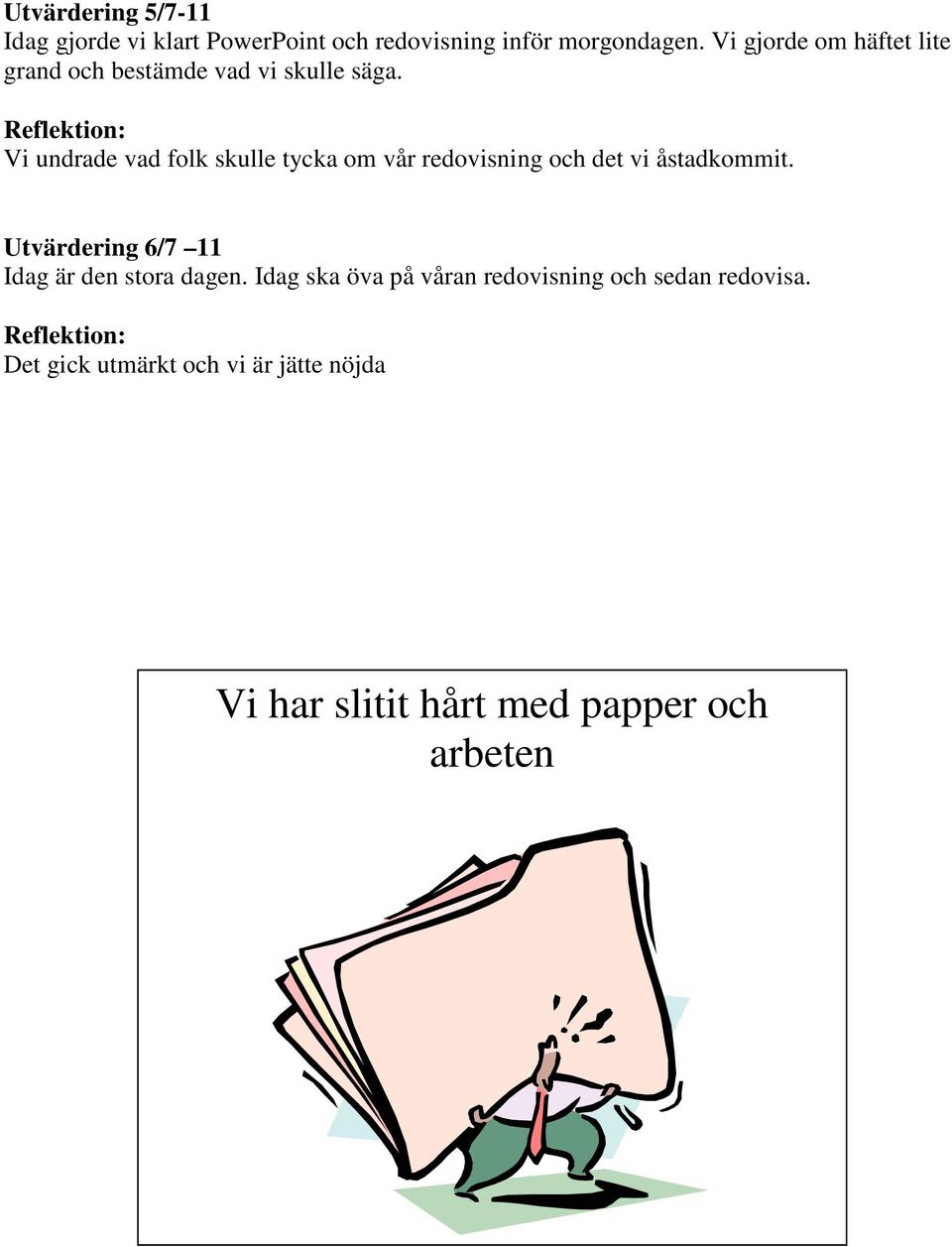 Utvärdering 5/7-11
Idag gjorde vi klart PowerPoint och redovisning inför morgondagen. Vi gjorde om häftet lite grand och bestämde vad vi skulle säga.

Reflektion:
Vi undrade vad folk skulle tycka om vår redovisning och det vi åstadkommit.

Utvärdering 6/7 –11
Idag är den stora dagen. Idag ska öva på våran redovisning och sedan redovisa.

Reflektion:
Det gick utmärkt och vi är jätte nöjda

Vi har slitit hårt med papper och arbeten